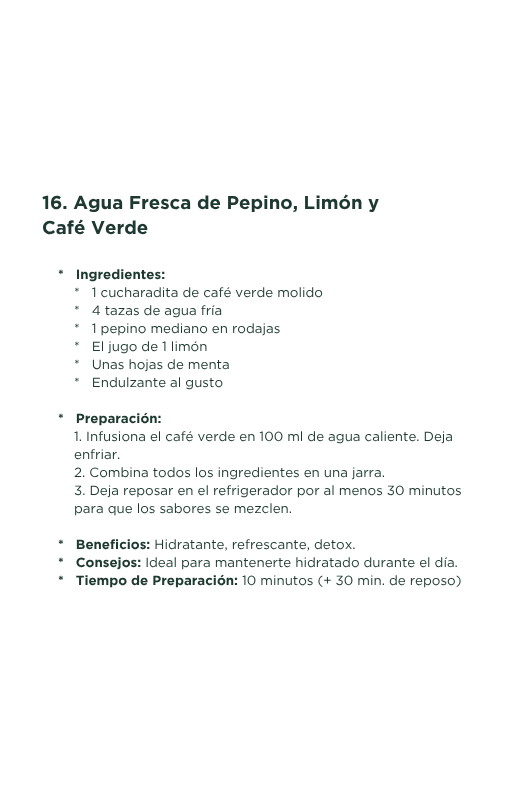 16. Agua Fresca de Pepino, Limón y Café Verde

* Ingredientes:
  * 1 cucharadita de café verde molido
  * 4 tazas de agua fría
  * 1 pepino mediano en rodajas
  * El jugo de 1 limón
  * Unas hojas de menta
  * Endulzante al gusto

* Preparación:
  1. Infusiona el café verde en 100 ml de agua caliente. Deja enfriar.
  2. Combina todos los ingredientes en una jarra.
  3. Deja reposar en el refrigerador por al menos 30 minutos para que los sabores se mezclen.

* Beneficios: Hidratante, refrescante, detox.
* Consejos: Ideal para mantenerte hidratado durante el día.
* Tiempo de Preparación: 10 minutos (+ 30 min. de reposo)